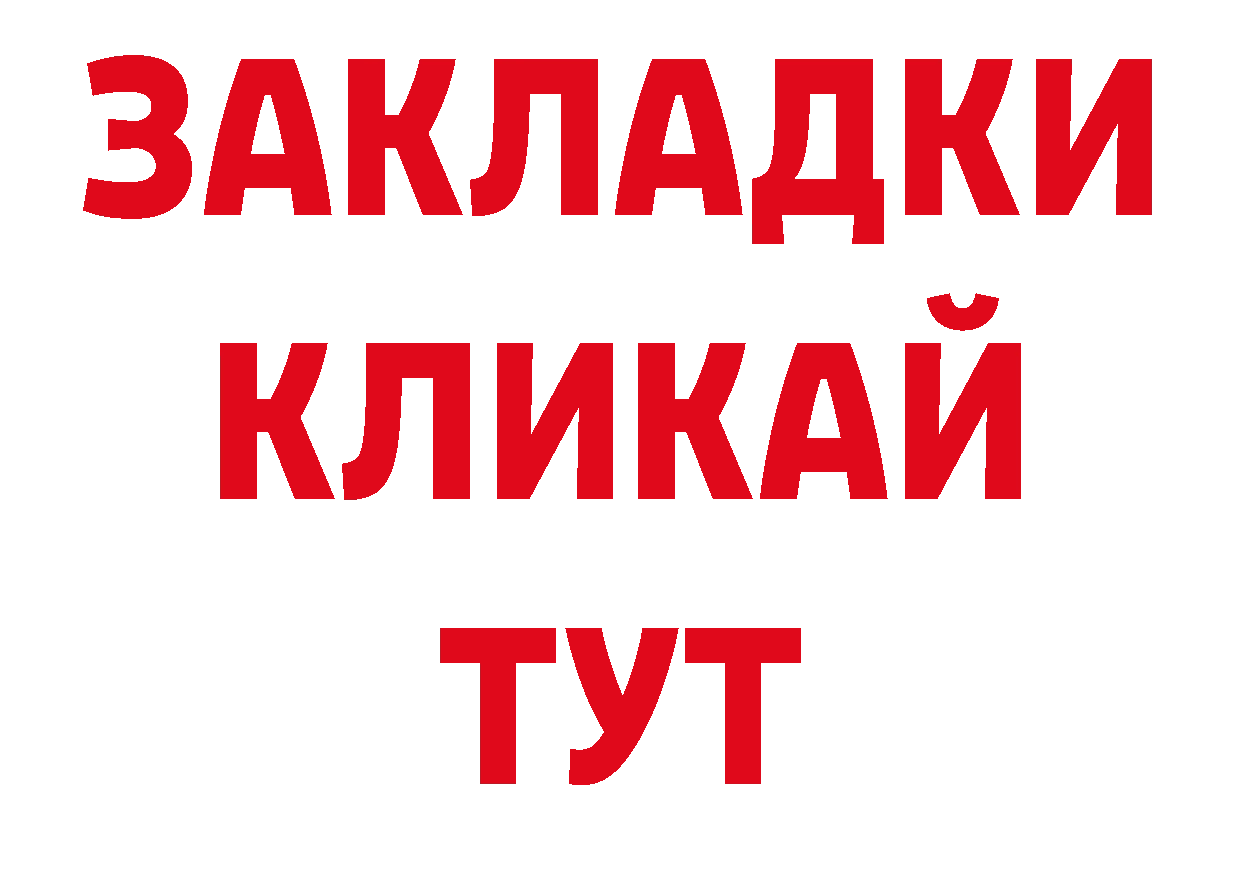 ЗАКЛАДКИ
КЛИКАЙ
ТУТ